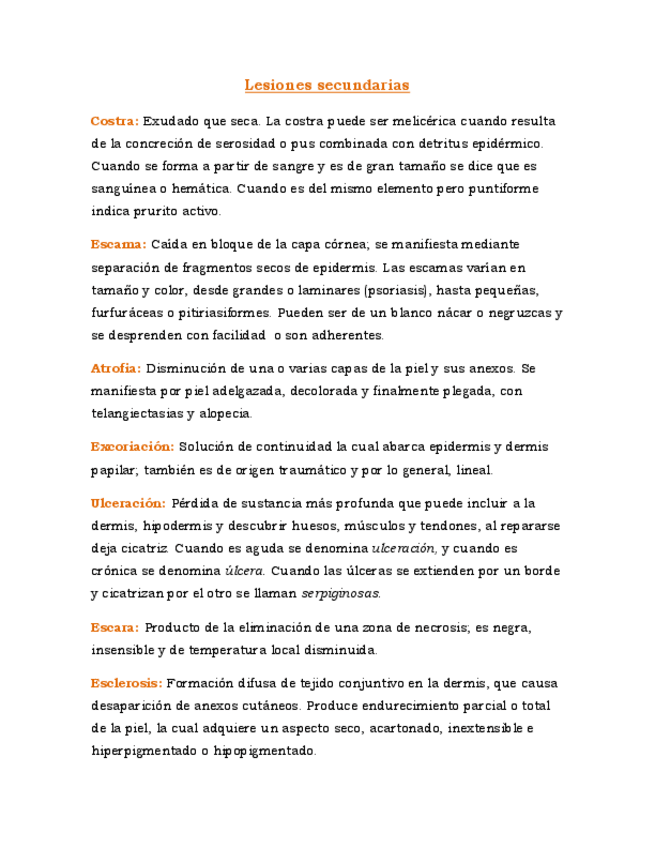 Lesiones secundarias

Costra: Exudado que seca. La costra puede ser melicérica cuando resulta de la concreción de serosidad o pus combinada con detritus epidérmico. Cuando se forma a partir de sangre y es de gran tamaño se dice que es sanguínea o hemática. Cuando es del mismo elemento pero puntiforme indica prurito activo.

Escama: Caída en bloque de la capa córnea; se manifiesta mediante separación de fragmentos secos de epidermis. Las escamas varían en tamaño y color, desde grandes o laminares (psoriasis), hasta pequeñas, furfuráceas o pitiriasiformes. Pueden ser de un blanco nácar o negruzcas y se desprenden con facilidad o son adherentes.

Atrofia: Disminución de una o varias capas de la piel y sus anexos. Se manifiesta por piel adelgazada, decolorada y finalmente plegada, con telangiectasias y alopecia.

Excoriación: Solución de continuidad la cual abarca epidermis y dermis papilar; también es de origen traumático y por lo general, lineal.

Ulceración: Pérdida de sustancia más profunda que puede incluir a la dermis, hipodermis y descubrir huesos, músculos y tendones, al repararse deja cicatriz. Cuando es aguda se denomina ulceración, y cuando es crónica se denomina úlcera. Cuando las úlceras se extienden por un borde y cicatrizan por el otro se llaman serpiginosas.

Escara: Producto de la eliminación de una zona de necrosis; es negra, insensible y de temperatura local disminuida.

Esclerosis: Formación difusa de tejido conjuntivo en la dermis, que causa desaparición de anexos cutáneos. Produce endurecimiento parcial o total de la piel, la cual adquiere un aspecto seco, acartonado, inextensible e hiperpigmentado o hipopigmentado.